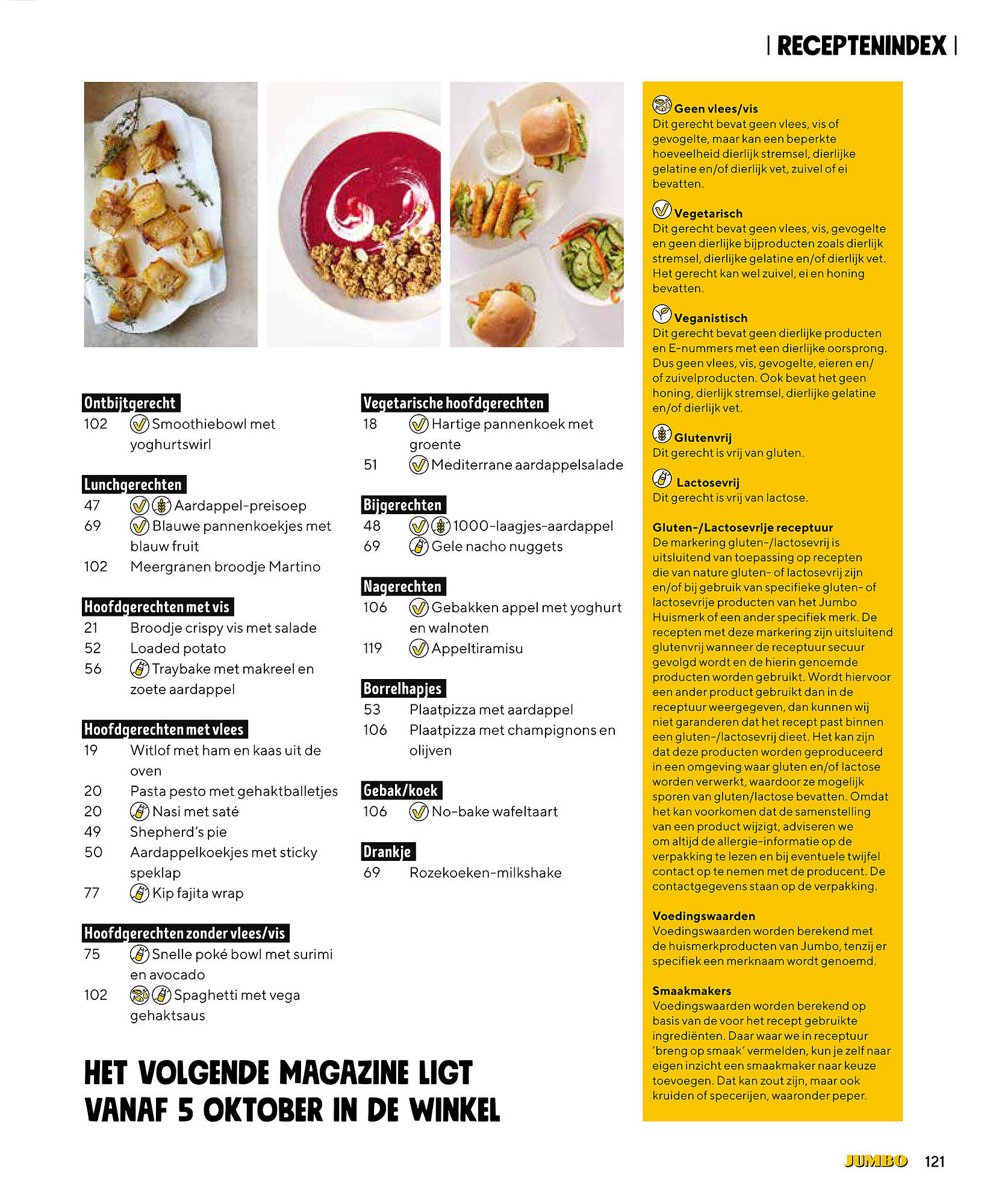 | RECEPTENINDEX |

Ontbijtgerecht
102 Smoothiebowl met yoghurtswirl

Lunchgerechten
47 Aardappel-preisoep
69 Blauwe pannenkoekjes met blauw fruit
102 Meergranen broodje Martino

Hoofdgerechten met vis
21 Broodje crispy vis met salade
52 Loaded potato
56 Traybake met makreel en zoete aardappel

Hoofdgerechten met vlees
19 Witlof met ham en kaas uit de oven
20 Pasta pesto met gehaktballetjes
20 Nasi met saté
49 Shepherd's pie
50 Aardappelkoekjes met sticky speklap
77 Kip fajita wrap

Hoofdgerechten zonder vlees/vis
75 Snelle poké bowl met surimi en avocado
102 Spaghetti met vega gehaktsaus

Vegetarische hoofdgerechten
18 Hartige pannenkoek met groente
51 Mediterrane aardappelsalade

Bijgerechten
48 1000-laagjes-aardappel
69 Gele nacho nuggets

Nagerechten
106 Gebakken appel met yoghurt en walnoten
119 Appeltiramisu

Borrelhapjes
53 Plaatpizza met aardappel
106 Plaatpizza met champignons en olijven

Gebak/koek
106 No-bake wafeltaart

Drankje
69 Rozekoeken-milkshake

HET VOLGENDE MAGAZINE LIGT VANAF 5 OKTOBER IN DE WINKEL

Geen vlees/vis
Dit gerecht bevat geen vlees, vis of gevogelte, maar kan een beperkte hoeveelheid dierlijk stremsel, dierlijke gelatine en/of dierlijk vet, zuivel of ei bevatten.

Vegetarisch
Dit gerecht bevat geen vlees, vis, gevogelte en geen dierlijke bijproducten zoals dierlijk stremsel, dierlijke gelatine en/of dierlijk vet. Het gerecht kan wel zuivel, ei en honing bevatten.

Veganistisch
Dit gerecht bevat geen dierlijke producten en E-nummers met een dierlijke oorsprong. Dus geen vlees, vis, gevogelte, eieren en/of zuivelproducten. Ook bevat het geen honing, dierlijk stremsel, dierlijke gelatine en/of dierlijk vet.

Glutenvrij
Dit gerecht is vrij van gluten.

Lactosevrij
Dit gerecht is vrij van lactose.

Gluten-/Lactosevrije receptuur
De markering gluten-/lactosevrij is uitsluitend van toepassing op recepten die van nature gluten- of lactosevrij zijn en/of bij gebruik van specifieke gluten- of lactosevrije producten van het Jumbo Huismerk of een ander specifiek merk. De recepten met deze markering zijn uitsluitend glutenvrij wanneer de receptuur secuur gevolgd wordt en de hierin genoemde producten worden gebruikt. Wordt hiervoor een ander product gebruikt dan in de receptuur weergegeven, dan kunnen wij niet garanderen dat het recept past binnen een gluten-/lactosevrij dieet. Het kan zijn dat deze producten worden geproduceerd in een omgeving waar gluten en/of lactose worden verwerkt, waardoor ze mogelijk sporen van gluten/lactose bevatten. Omdat het kan voorkomen dat de samenstelling van een product wijzigt, adviseren we om altijd de allergie-informatie op de verpakking te lezen en bij eventuele twijfel contact op te nemen met de producent. De contactgegevens staan op de verpakking.

Voedingswaarden
Voedingswaarden worden berekend met de huismerkproducten van Jumbo, tenzij er specifiek een merknaam wordt genoemd.

Smaakmakers
Voedingswaarden worden berekend op basis van de voor het recept gebruikte ingrediënten. Daar waar we in receptuur 'breng op smaak' vermelden, kun je zelf naar eigen inzicht een smaakmaker naar keuze toevoegen. Dat kan zout zijn, maar ook kruiden of specerijen, waaronder peper.

JUMBO 121